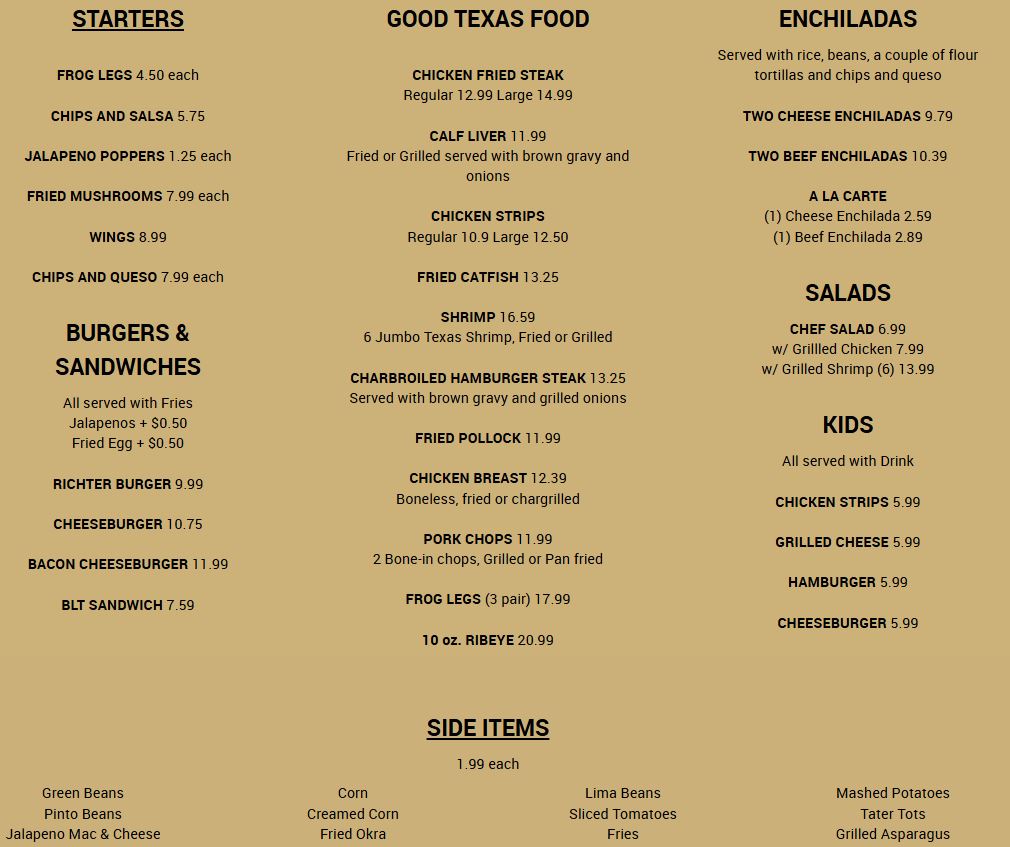 STARTERS

FROG LEGS 4.50 each

CHIPS AND SALSA 5.75

JALAPENO POPPERS 1.25 each

FRIED MUSHROOMS 7.99 each

WINGS 8.99

CHIPS AND QUESO 7.99 each

BURGERS & SANDWICHES

All served with Fries
Jalapenos + $0.50
Fried Egg + $0.50

RICHTER BURGER 9.99

CHEESEBURGER 10.75

BACON CHEESEBURGER 11.99

BLT SANDWICH 7.59

GOOD TEXAS FOOD

CHICKEN FRIED STEAK
Regular 12.99 Large 14.99

CALF LIVER 11.99
Fried or Grilled served with brown gravy and onions

CHICKEN STRIPS
Regular 10.9 Large 12.50

FRIED CATFISH 13.25

SHRIMP 16.59
6 Jumbo Texas Shrimp, Fried or Grilled

CHARBROILED HAMBURGER STEAK 13.25
Served with brown gravy and grilled onions

FRIED POLLOCK 11.99

CHICKEN BREAST 12.39
Boneless, fried or chargrilled

PORK CHOPS 11.99
2 Bone-in chops, Grilled or Pan fried

FROG LEGS (3 pair) 17.99

10 oz. RIBEYE 20.99

ENCHILADAS

Served with rice, beans, a couple of flour tortillas and chips and queso

TWO CHEESE ENCHILADAS 9.79

TWO BEEF ENCHILADAS 10.39

A LA CARTE
(1) Cheese Enchilada 2.59
(1) Beef Enchilada 2.89

SALADS

CHEF SALAD 6.99
w/ Grillled Chicken 7.99
w/ Grilled Shrimp (6) 13.99

KIDS

All served with Drink

CHICKEN STRIPS 5.99

GRILLED CHEESE 5.99

HAMBURGER 5.99

CHEESEBURGER 5.99

SIDE ITEMS

1.99 each

Green Beans
Pinto Beans
Jalapeno Mac & Cheese

Corn
Creamed Corn
Fried Okra

Lima Beans
Sliced Tomatoes
Fries

Mashed Potatoes
Tater Tots
Grilled Asparagus